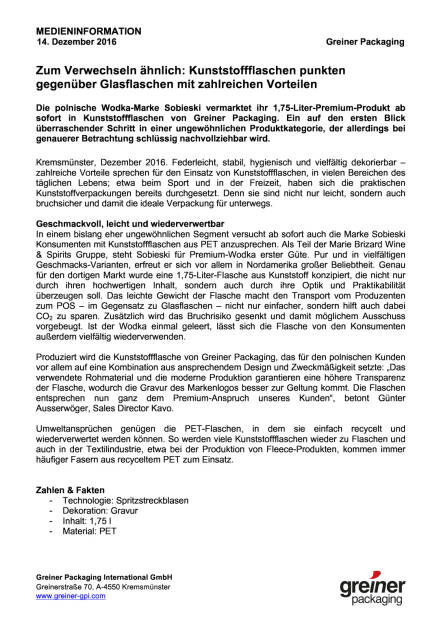 MEDIENINFORMATION
14. Dezember 2016 Greiner Packaging

Zum Verwechseln ähnlich: Kunststoffflaschen punkten gegenüber Glasflaschen mit zahlreichen Vorteilen

Die polnische Wodka-Marke Sobieski vermarktet ihr 1,75-Liter-Premium-Produkt ab sofort in Kunststoffflaschen von Greiner Packaging. Ein auf den ersten Blick überraschender Schritt in einer ungewöhnlichen Produktkategorie, der allerdings bei genauerer Betrachtung schlüssig nachvollziehbar wird.

Kremsmünster, Dezember 2016. Federleicht, stabil, hygienisch und vielfältig dekorierbar – zahlreiche Vorteile sprechen für den Einsatz von Kunststoffflaschen, in vielen Bereichen des täglichen Lebens; etwa beim Sport und in der Freizeit, haben sich die praktischen Kunststoffverpackungen bereits durchgesetzt. Denn sie sind nicht nur leicht, sondern auch bruchsicher und damit die ideale Verpackung für unterwegs.

Geschmackvoll, leicht und wiederverwertbar
In einem bislang eher ungewöhnlichen Segment versucht ab sofort auch die Marke Sobieski Konsumenten mit Kunststoffflaschen aus PET anzusprechen. Als Teil der Marie Brizard Wine & Spirits Gruppe, steht Sobieski für Premium-Wodka erster Güte. Pur und in vielfältigen Geschmacks-Varianten, erfreut er sich vor allem in Nordamerika großer Beliebtheit. Genau für den dortigen Markt wurde eine 1,75-Liter-Flasche aus Kunststoff konzipiert, die nicht nur durch ihren hochwertigen Inhalt, sondern auch durch ihre Optik und Praktikabilität überzeugen soll. Das leichte Gewicht der Flasche macht den Transport vom Produzenten zum POS – im Gegensatz zu Glasflaschen – nicht nur einfacher, sondern hilft auch dabei $CO_2$ zu sparen. Zusätzlich wird das Bruchrisiko gesenkt und damit möglichem Ausschuss vorgebeugt. Ist der Wodka einmal geleert, lässt sich die Flasche von den Konsumenten außerdem vielfältig wiederverwenden.

Produziert wird die Kunststoffflasche von Greiner Packaging, das für den polnischen Kunden vor allem auf eine Kombination aus ansprechendem Design und Zweckmäßigkeit setzte: „Das verwendete Rohmaterial und die moderne Produktion garantieren eine höhere Transparenz der Flasche, wodurch die Gravur des Markenlogos besser zur Geltung kommt. Die Flaschen entsprechen nun ganz dem Premium-Anspruch unseres Kunden“, betont Günter Ausserwöger, Sales Director Kavo.

Umweltansprüchen genügen die PET-Flaschen, in dem sie einfach recycelt und wiederverwertet werden können. So werden viele Kunststoffflaschen wieder zu Flaschen und auch in der Textilindustrie, etwa bei der Produktion von Fleece-Produkten, kommen immer häufiger Fasern aus recyceltem PET zum Einsatz.

Zahlen & Fakten
- Technologie: Spritzstreckblasen
- Dekoration: Gravur
- Inhalt: 1,75 l
- Material: PET

Greiner Packaging International GmbH
Greinerstraße 70, A-4550 Kremsmünster
www.greiner-gpi.com

greiner packaging